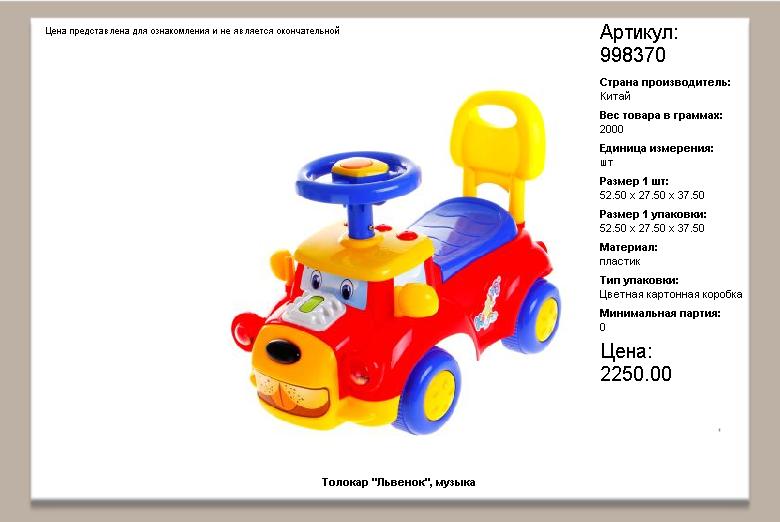 Цена представлена для ознакомления и не является окончательной

Артикул:
998370

Страна производитель:
Китай

Вес товара в граммах:
2000

Единица измерения:
шт

Размер 1 шт:
52.50 x 27.50 x 37.50

Размер 1 упаковки:
52.50 x 27.50 x 37.50

Материал:
пластик

Тип упаковки:
Цветная картонная коробка

Минимальная партия:
0

Цена:
2250.00

Толокар "Львенок", музыка